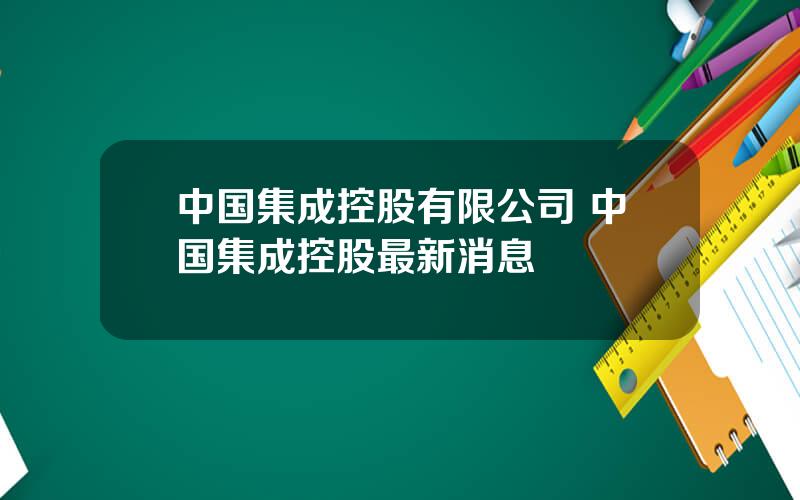 中国集成控股有限公司 中国集成控股最新消息